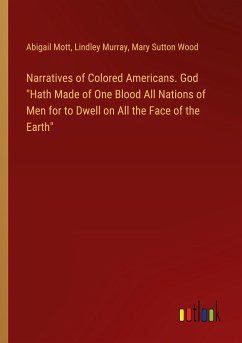 Abigail Mott, Lindley Murray, Mary Sutton Wood

Narratives of Colored Americans. God "Hath Made of One Blood All Nations of Men for to Dwell on All the Face of the Earth"

outlook